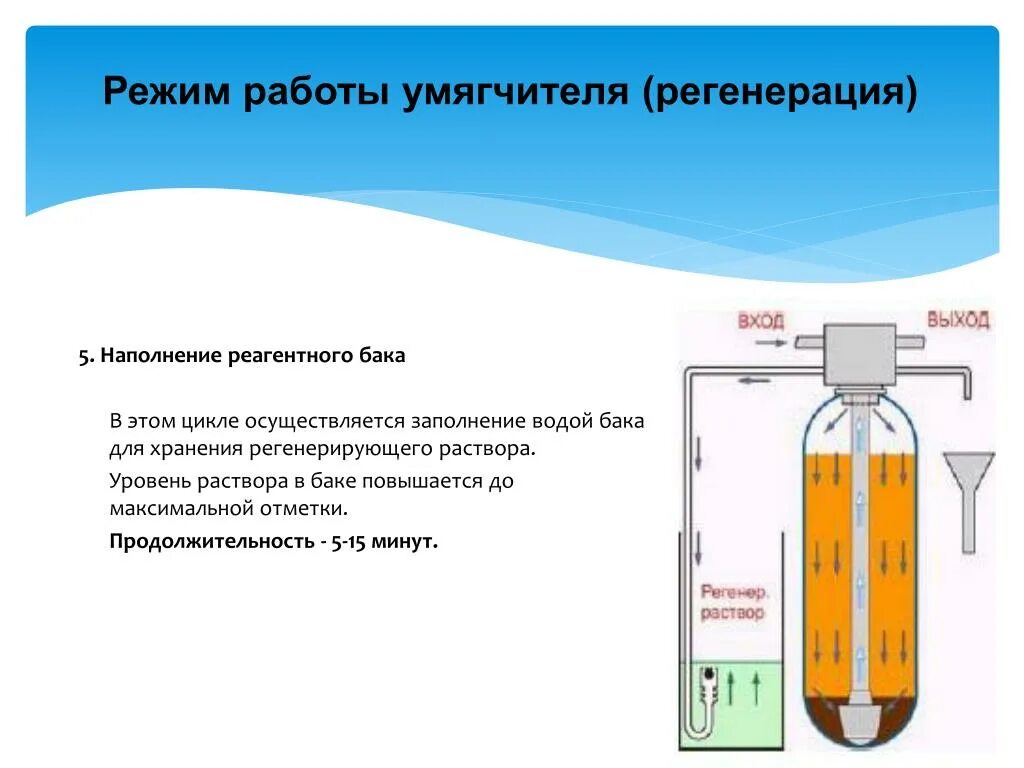 Режим работы умягчителя (регенерация)

5. Наполнение реагентного бака

В этом цикле осуществляется заполнение водой бака для хранения регенерирующего раствора.

Уровень раствора в баке повышается до максимальной отметки.

Продолжительность - 5-15 минут.

ВХОД

ВЫХОД

Регенер. раствор